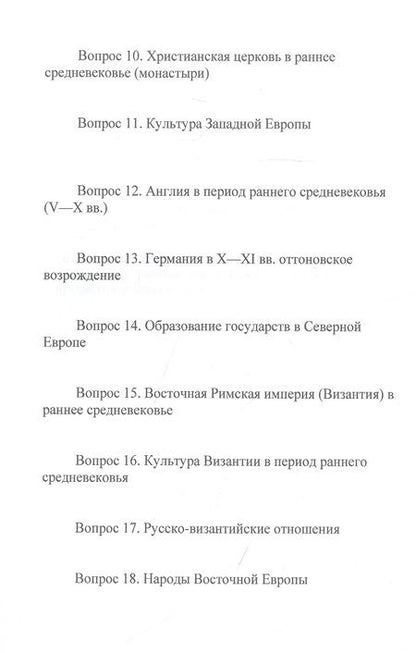 Вопрос 10. Христианская церковь в раннее средневековье (монастыри)

Вопрос 11. Культура Западной Европы

Вопрос 12. Англия в период раннего средневековья (V—X вв.)

Вопрос 13. Германия в X—XI вв. оттоновское возрождение

Вопрос 14. Образование государств в Северной Европе

Вопрос 15. Восточная Римская империя (Византия) в раннее средневековье

Вопрос 16. Культура Византии в период раннего средневековья

Вопрос 17. Русско-византийские отношения

Вопрос 18. Народы Восточной Европы